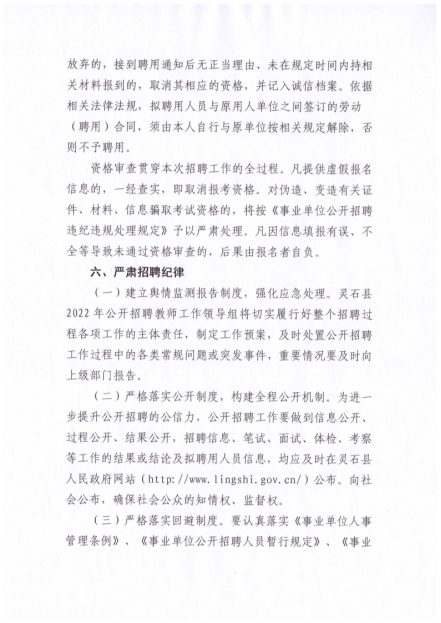 放弃的，接到聘用通知后无正当理由、未在规定时间内持相关材料报到的，取消其相应的资格，并记入诚信档案。依据相关法律法规，拟聘用人员与原用人单位之间签订的劳动（聘用）合同，须由本人自行与原单位按相关规定解除，否则不予聘用。

资格审查贯穿本次招聘工作的全过程。凡提供虚假报名信息的，一经查实，即取消报考资格。对伪造、变造有关证件、材料、信息骗取考试资格的，将按《事业单位公开招聘违纪违规处理规定》予以严肃处理。凡因信息填报有误、不全等导致未通过资格审查的，后果由报名者自负。

六、严肃招聘纪律

（一）建立舆情监测报告制度，强化应急处理。灵石县2022年公开招聘教师工作领导组将切实履行好整个招聘过程各项工作的主体责任，制定工作预案，及时处置公开招聘工作过程中的各类常规问题或突发事件，重要情况要及时向上级部门报告。

（二）严格落实公开制度，构建全程公开机制。为进一步提升公开招聘的公信力，公开招聘工作要做到信息公开、过程公开、结果公开，招聘信息、笔试、面试、体检、考察等工作的结果或结论及拟聘用人员信息，均应及时在灵石县人民政府网站（http://www.lingshi.gov.cn/）公布。向社会公布，确保社会公众的知情权、监督权。

（三）严格落实回避制度。要认真落实《事业单位人事管理条例》、《事业单位公开招聘人员暂行规定》、《事业